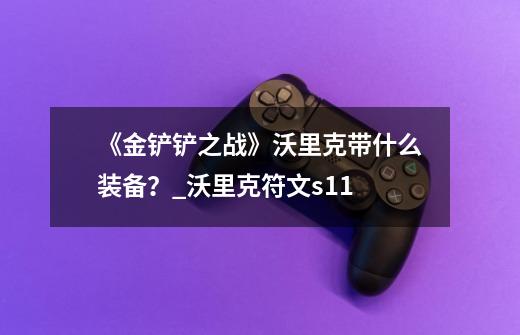 《金铲铲之战》沃里克带什么装备？_沃里克符文s11